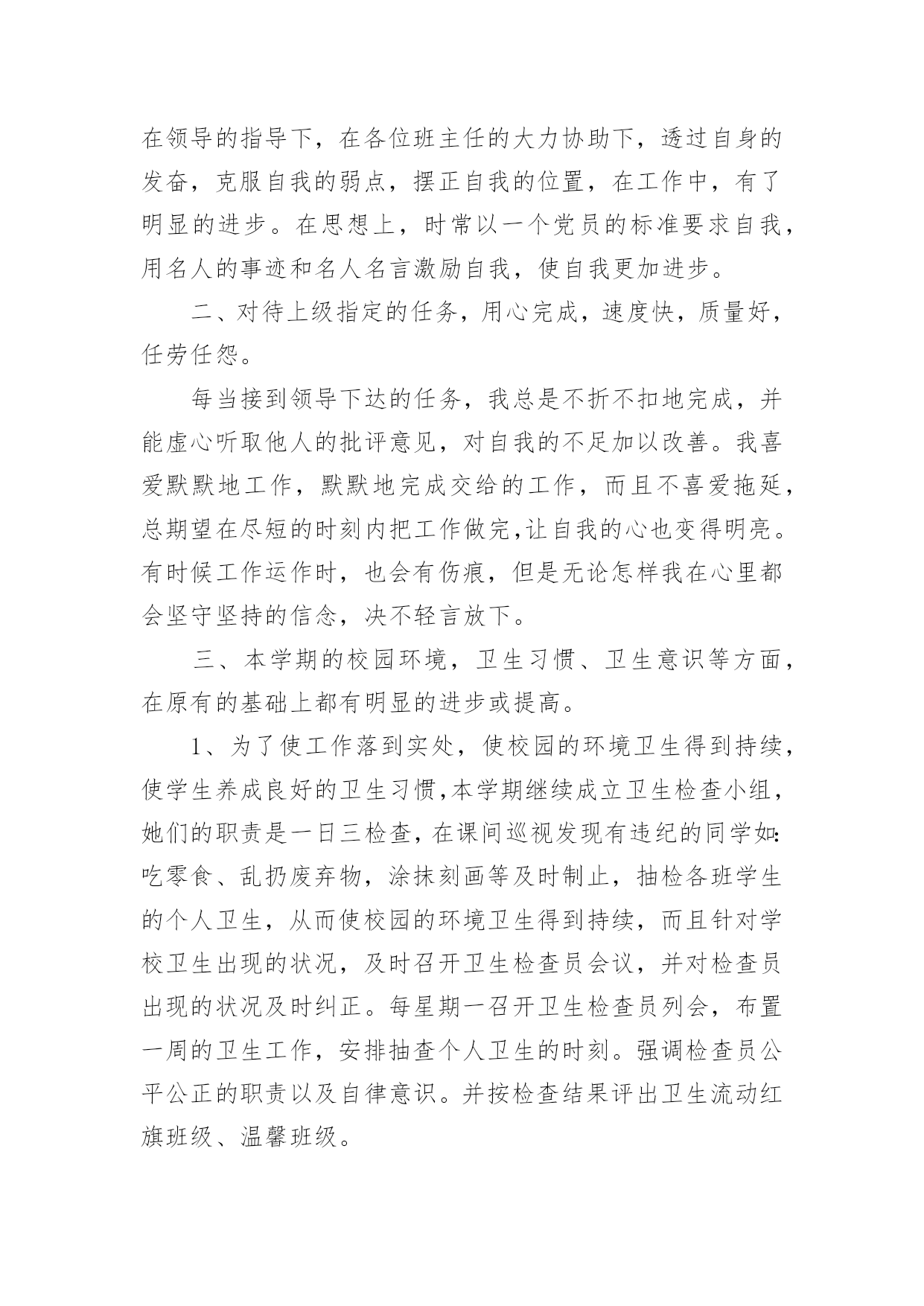 在领导的指导下，在各位班主任的大力协助下，透过自身的发奋，克服自我的弱点，摆正自我的位置，在工作中，有了明显的进步。在思想上，时常以一个党员的标准要求自我，用名人的事迹和名人名言激励自我，使自我更加进步。

二、对待上级指定的任务，用心完成，速度快，质量好，任劳任怨。

每当接到领导下达的任务，我总是不折不扣地完成，并能虚心听取他人的批评意见，对自我的不足加以改善。我喜爱默默地工作，默默地完成交给的工作，而且不喜爱拖延，总期望在尽短的时刻内把工作做完,让自我的心也变得明亮。有时候工作运作时，也会有伤痕，但是无论怎样我在心里都会坚守坚持的信念，决不轻言放下。

三、本学期的校园环境，卫生习惯、卫生意识等方面，在原有的基础上都有明显的进步或提高。

1、为了使工作落到实处，使校园的环境卫生得到持续，使学生养成良好的卫生习惯,本学期继续成立卫生检查小组，她们的职责是一日三检查，在课间巡视发现有违纪的同学如:吃零食、乱扔废弃物，涂抹刻画等及时制止，抽检各班学生的个人卫生，从而使校园的环境卫生得到持续，而且针对学校卫生出现的状况，及时召开卫生检查员会议，并对检查员出现的状况及时纠正。每星期一召开卫生检查员列会，布置一周的卫生工作，安排抽查个人卫生的时刻。强调检查员公平公正的职责以及自律意识。并按检查结果评出卫生流动红旗班级、温馨班级。